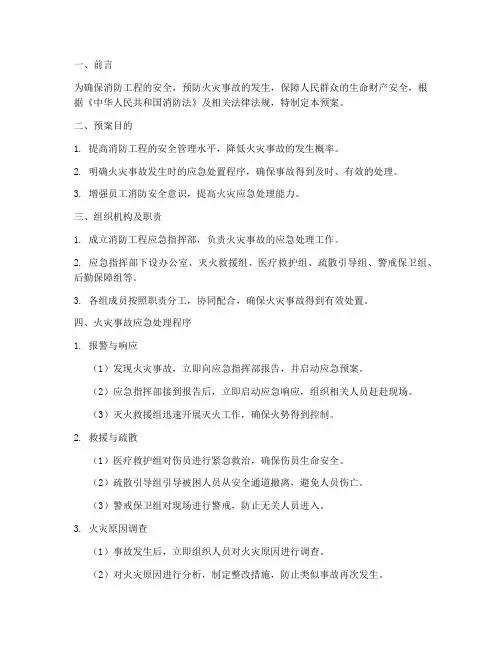 一、前言

为确保消防工程的安全，预防火灾事故的发生，保障人民群众的生命财产安全，根据《中华人民共和国消防法》及相关法律法规，特制定本预案。

二、预案目的

1. 提高消防工程的安全管理水平，降低火灾事故的发生概率。

2. 明确火灾事故发生时的应急处置程序，确保事故得到及时、有效的处理。

3. 增强员工消防安全意识，提高火灾应急处理能力。

三、组织机构及职责

1. 成立消防工程应急指挥部，负责火灾事故的应急处理工作。

2. 应急指挥部下设办公室、灭火救援组、医疗救护组、疏散引导组、警戒保卫组、后勤保障组等。

3. 各组成员按照职责分工，协同配合，确保火灾事故得到有效处置。

四、火灾事故应急处理程序

1. 报警与响应

（1）发现火灾事故，立即向应急指挥部报告，并启动应急预案。

（2）应急指挥部接到报告后，立即启动应急响应，组织相关人员赶赴现场。

（3）灭火救援组迅速开展灭火工作，确保火势得到控制。

2. 救援与疏散

（1）医疗救护组对伤员进行紧急救治，确保伤员生命安全。

（2）疏散引导组引导被困人员从安全通道撤离，避免人员伤亡。

（3）警戒保卫组对现场进行警戒，防止无关人员进入。

3. 火灾原因调查

（1）事故发生后，立即组织人员对火灾原因进行调查。

（2）对火灾原因进行分析，制定整改措施，防止类似事故再次发生。